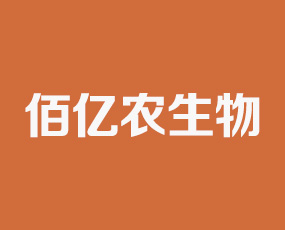 佰亿农生物